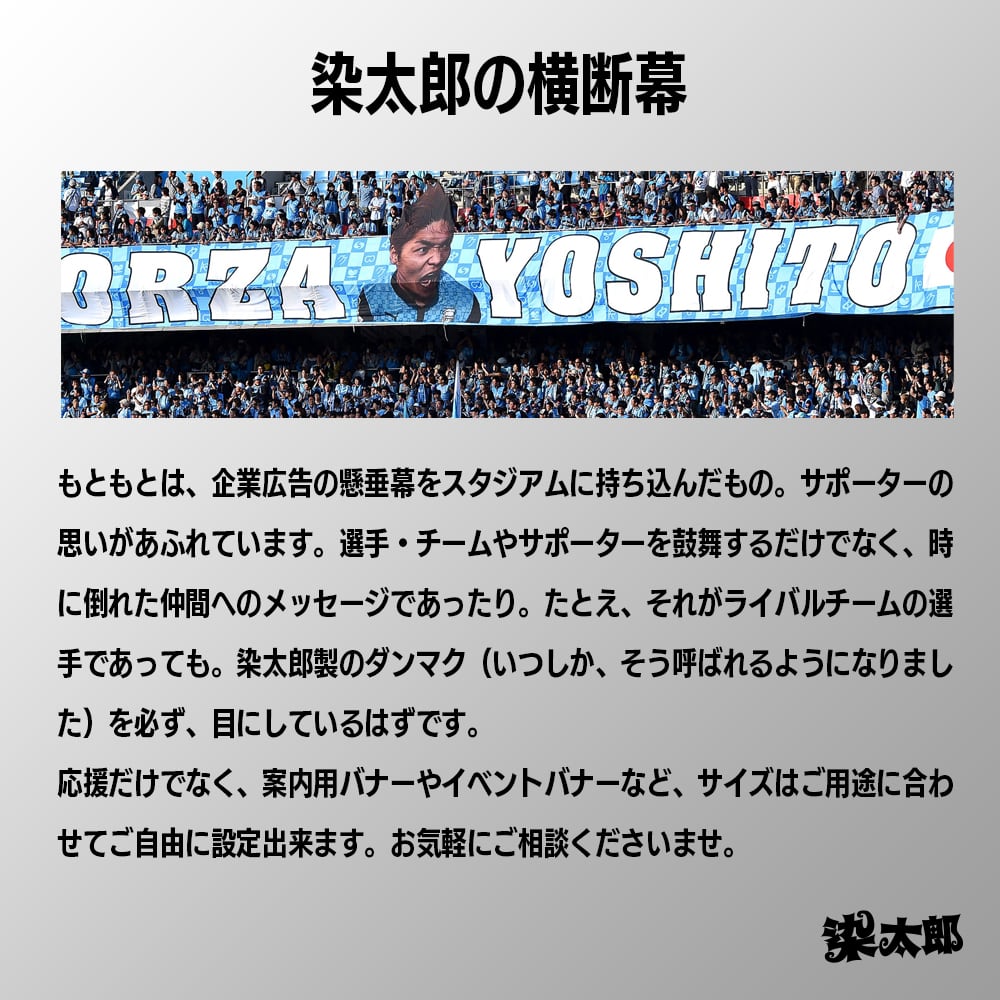 染太郎の横断幕

ORZA YOSHITO

もともとは、企業広告の懸垂幕をスタジアムに持ち込んだもの。サポーターの思いがあふれています。選手・チームやサポーターを鼓舞するだけでなく、時に倒れた仲間へのメッセージであったり。たとえ、それがライバルチームの選手であっても。染太郎製のダンマク（いつしか、そう呼ばれるようになりました）を必ず、目にしているはずです。
応援だけでなく、案内用バナーやイベントバナーなど、サイズはご用途に合わせてご自由に設定出来ます。お気軽にご相談くださいませ。

染太郎